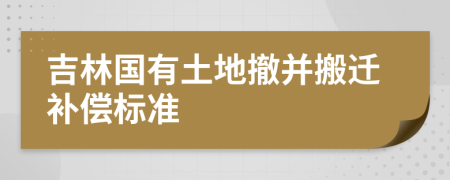 吉林国有土地撤并搬迁补偿标准